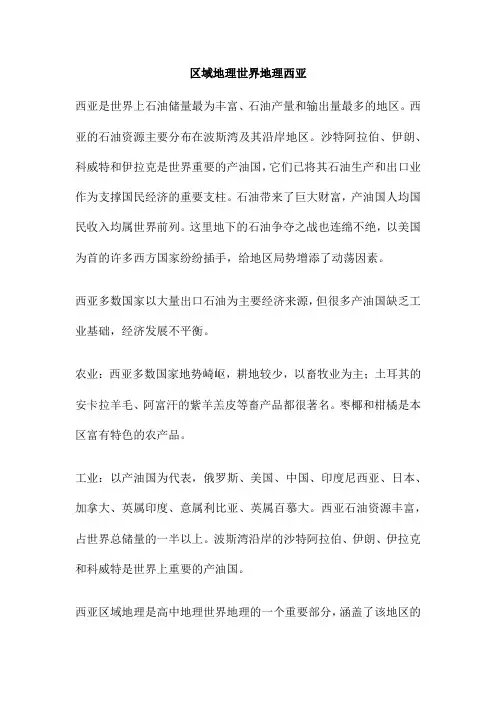 区域地理世界地理西亚

西亚是世界上石油储量最为丰富、石油产量和输出量最多的地区。西亚的石油资源主要分布在波斯湾及其沿岸地区。沙特阿拉伯、伊朗、科威特和伊拉克是世界重要的产油国，它们已将其石油生产和出口业作为支撑国民经济的重要支柱。石油带来了巨大财富，产油国人均国民收入均属世界前列。这里地下的石油争夺之战也连绵不绝，以美国为首的许多西方国家纷纷插手，给地区局势增添了动荡因素。

西亚多数国家以大量出口石油为主要经济来源，但很多产油国缺乏工业基础，经济发展不平衡。

农业：西亚多数国家地势崎岖，耕地较少，以畜牧业为主；土耳其的安卡拉羊毛、阿富汗的紫羊羔皮等畜产品都很著名。枣椰和柑橘是本区富有特色的农产品。

工业：以产油国为代表，俄罗斯、美国、中国、印度尼西亚、日本、加拿大、英属印度、意属利比亚、英属百慕大。西亚石油资源丰富，占世界总储量的一半以上。波斯湾沿岸的沙特阿拉伯、伊朗、伊拉克和科威特是世界上重要的产油国。

西亚区域地理是高中地理世界地理的一个重要部分，涵盖了该地区的